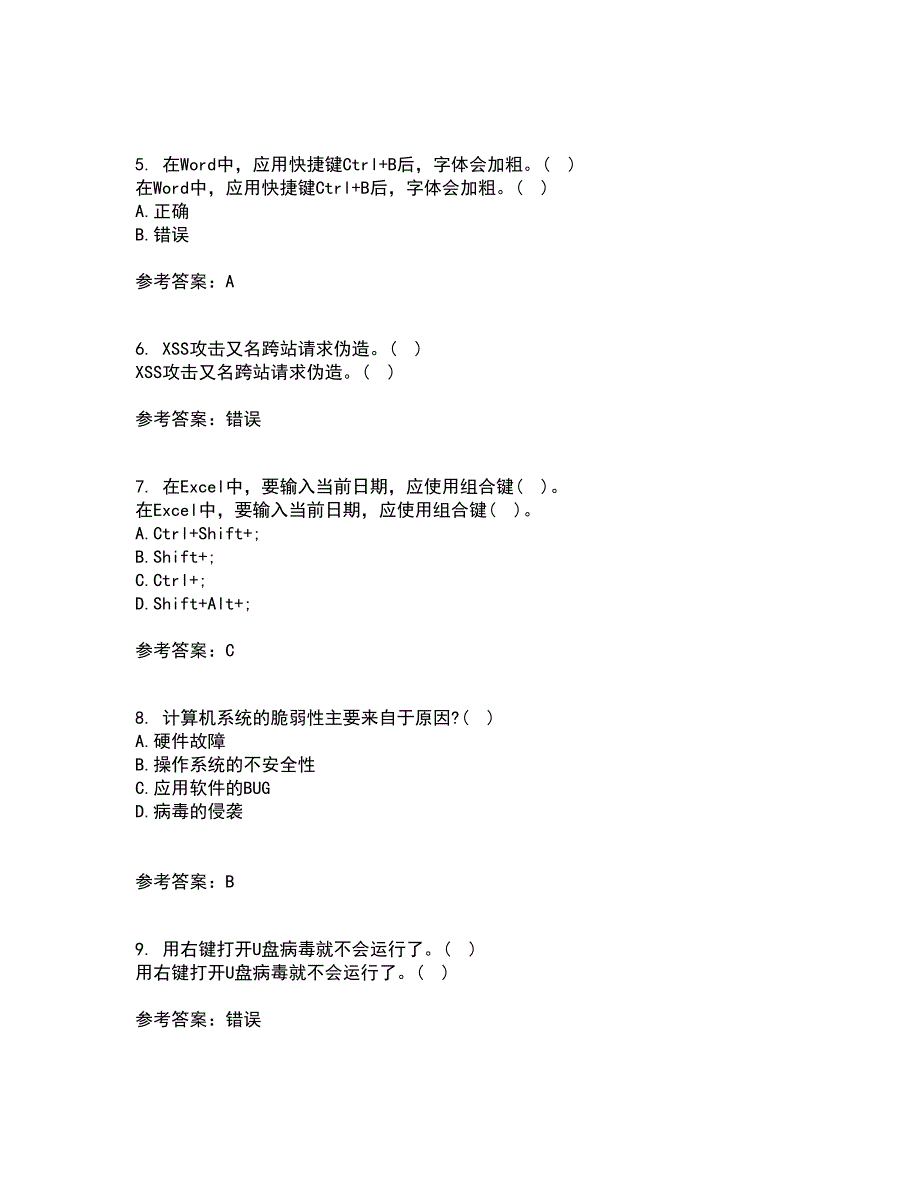 5. 在Word中，应用快捷键Ctrl+B后，字体会加粗。（ ）
在Word中，应用快捷键Ctrl+B后，字体会加粗。（ ）
A.正确
B.错误

参考答案：A

6. XSS攻击又名跨站请求伪造。（ ）
XSS攻击又名跨站请求伪造。（ ）

参考答案：错误

7. 在Excel中，要输入当前日期，应使用组合键（ ）。
在Excel中，要输入当前日期，应使用组合键（ ）。
A.Ctrl+Shift+;
B.Shift+;
C.Ctrl+;
D.Shift+Alt+;

参考答案：C

8. 计算机系统的脆弱性主要来自于原因?（ ）
A.硬件故障
B.操作系统的不安全性
C.应用软件的BUG
D.病毒的侵袭

参考答案：B

9. 用右键打开U盘病毒就不会运行了。（ ）
用右键打开U盘病毒就不会运行了。（ ）

参考答案：错误